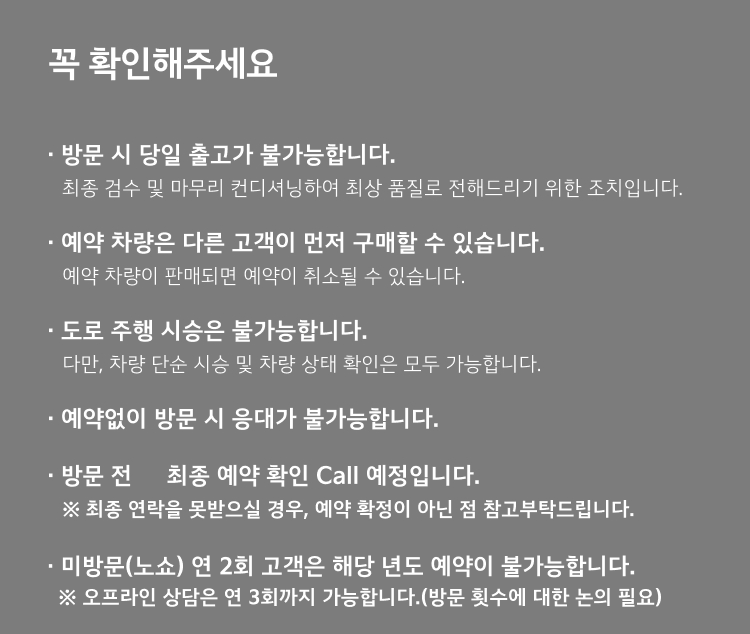 꼭 확인해주세요

· 방문 시 당일 출고가 불가능합니다.
최종 검수 및 마무리 컨디셔닝하여 최상 품질로 전해드리기 위한 조치입니다.

· 예약 차량은 다른 고객이 먼저 구매할 수 있습니다.
예약 차량이 판매되면 예약이 취소될 수 있습니다.

· 도로 주행 시승은 불가능합니다.
다만, 차량 단순 시승 및 차량 상태 확인은 모두 가능합니다.

· 예약없이 방문 시 응대가 불가능합니다.

· 방문 전 최종 예약 확인 Call 예정입니다.
※ 최종 연락을 못받으실 경우, 예약 확정이 아닌 점 참고부탁드립니다.

· 미방문(노쇼) 연 2회 고객은 해당 년도 예약이 불가능합니다.
※ 오프라인 상담은 연 3회까지 가능합니다.(방문 횟수에 대한 논의 필요)